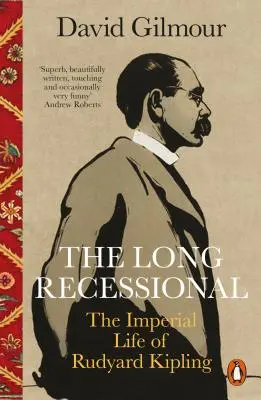 David Gilmour

'Superb, beautifully written, touching and occasionally very funny'
Andrew Roberts

THE LONG RECESSIONAL

The Imperial Life of Rudyard Kipling